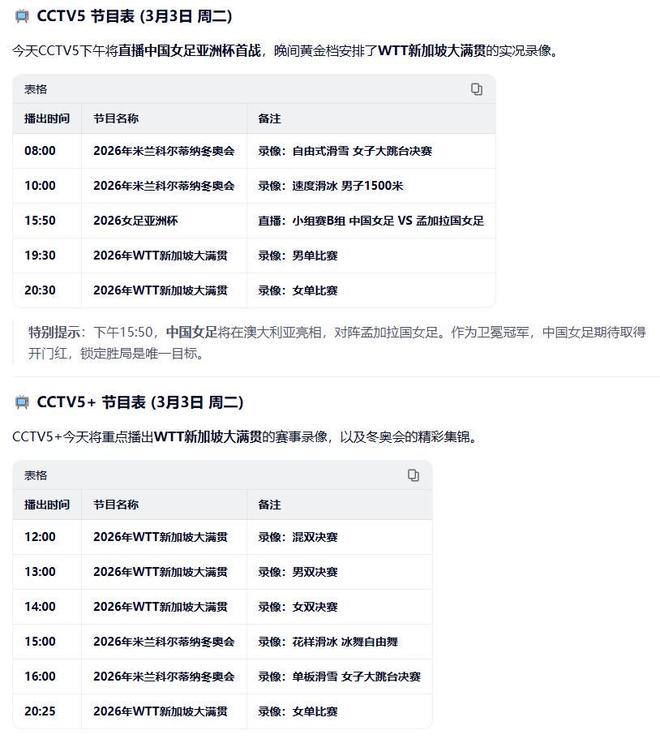 CCTV5 节目表 (3月3日 周二)

今天CCTV5下午将直播中国女足亚洲杯首战，晚间黄金档安排了WTT新加坡大满贯的实况录像。

表格

| 播出时间 | 节目名称 | 备注 |
|---|---|---|
| 08:00 | 2026年米兰科尔蒂纳冬奥会 | 录像：自由式滑雪 女子大跳台决赛 |
| 10:00 | 2026年米兰科尔蒂纳冬奥会 | 录像：速度滑冰 男子1500米 |
| 15:50 | 2026女足亚洲杯 | 直播：小组赛B组 中国女足 VS 孟加拉国女足 |
| 19:30 | 2026年WTT新加坡大满贯 | 录像：男单比赛 |
| 20:30 | 2026年WTT新加坡大满贯 | 录像：女单比赛 |

特别提示：下午15:50，中国女足将在澳大利亚亮相，对阵孟加拉国女足。作为卫冕冠军，中国女足期待取得开门红，锁定胜局是唯一目标。

CCTV5+ 节目表 (3月3日 周二)

CCTV5+今天将重点播出WTT新加坡大满贯的赛事录像，以及冬奥会的精彩集锦。

表格

| 播出时间 | 节目名称 | 备注 |
|---|---|---|
| 12:00 | 2026年WTT新加坡大满贯 | 录像：混双决赛 |
| 13:00 | 2026年WTT新加坡大满贯 | 录像：男双决赛 |
| 14:00 | 2026年WTT新加坡大满贯 | 录像：女双决赛 |
| 15:00 | 2026年米兰科尔蒂纳冬奥会 | 录像：花样滑冰 冰舞自由舞 |
| 16:00 | 2026年米兰科尔蒂纳冬奥会 | 录像：单板滑雪 女子大跳台决赛 |
| 20:25 | 2026年WTT新加坡大满贯 | 录像：女单比赛 |